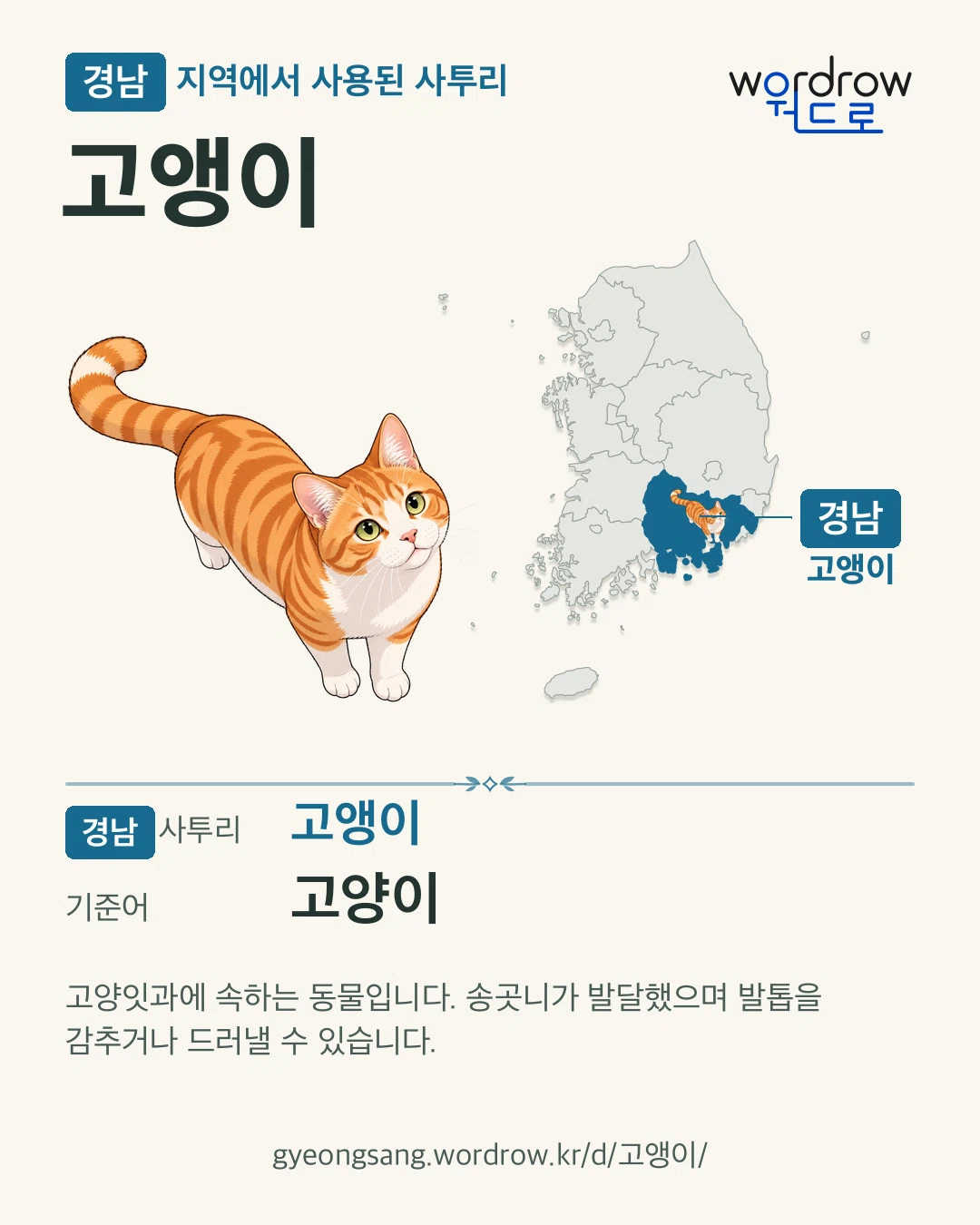 경남 지역에서 사용된 사투리

wordrow
워드로

고앵이

경남
고앵이

경남 사투리 고앵이

기준어 고양이

고양잇과에 속하는 동물입니다. 송곳니가 발달했으며 발톱을 감추거나 드러낼 수 있습니다.

gyeongsang.wordrow.kr/d/고앵이/